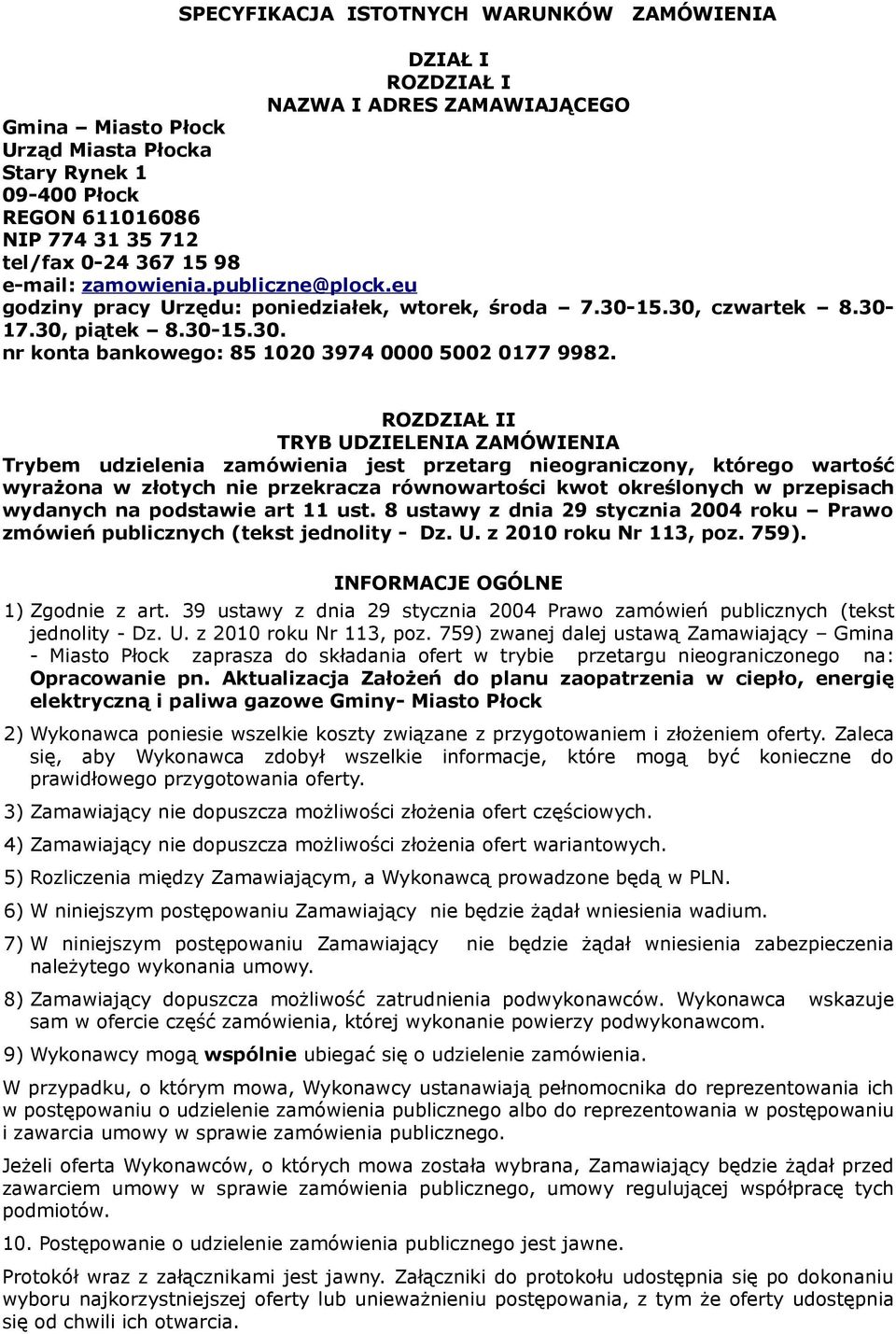 SPECYFIKACJA ISTOTNYCH WARUNKÓW ZAMÓWIENIA

DZIAŁ I
ROZDZIAŁ I
NAZWA I ADRES ZAMAWIAJĄCEGO

Gmina – Miasto Płock
Urząd Miasta Płocka
Stary Rynek 1
09-400 Płock
REGON 611016086
NIP 774 31 35 712
tel/fax 0-24 367 15 98
e-mail: zamowienia.publiczne@plock.eu
godziny pracy Urzędu: poniedziałek, wtorek, środa – 7.30-15.30, czwartek – 8.30-17.30, piątek – 8.30-15.30.
nr konta bankowego: 85 1020 3974 0000 5002 0177 9982.

ROZDZIAŁ II
TRYB UDZIELENIA ZAMÓWIENIA
Trybem udzielenia zamówienia jest przetarg nieograniczony, którego wartość wyrażona w złotych nie przekracza równowartości kwot określonych w przepisach wydanych na podstawie art 11 ust. 8 ustawy z dnia 29 stycznia 2004 roku – Prawo zmówień publicznych (tekst jednolity - Dz. U. z 2010 roku Nr 113, poz. 759).

INFORMACJE OGÓLNE
1) Zgodnie z art. 39 ustawy z dnia 29 stycznia 2004 Prawo zamówień publicznych (tekst jednolity - Dz. U. z 2010 roku Nr 113, poz. 759) zwanej dalej ustawą Zamawiający – Gmina - Miasto Płock zaprasza do składania ofert w trybie przetargu nieograniczonego na: Opracowanie pn. Aktualizacja Założeń do planu zaopatrzenia w ciepło, energię elektryczną i paliwa gazowe Gminy- Miasto Płock

2) Wykonawca poniesie wszelkie koszty związane z przygotowaniem i złożeniem oferty. Zaleca się, aby Wykonawca zdobył wszelkie informacje, które mogą być konieczne do prawidłowego przygotowania oferty.

3) Zamawiający nie dopuszcza możliwości złożenia ofert częściowych.

4) Zamawiający nie dopuszcza możliwości złożenia ofert wariantowych.

5) Rozliczenia między Zamawiającym, a Wykonawcą prowadzone będą w PLN.

6) W niniejszym postępowaniu Zamawiający nie będzie żądał wniesienia wadium.

7) W niniejszym postępowaniu Zamawiający nie będzie żądał wniesienia zabezpieczenia należytego wykonania umowy.

8) Zamawiający dopuszcza możliwość zatrudnienia podwykonawców. Wykonawca wskazuje sam w ofercie część zamówienia, której wykonanie powierzy podwykonawcom.

9) Wykonawcy mogą wspólnie ubiegać się o udzielenie zamówienia.

W przypadku, o którym mowa, Wykonawcy ustanawiają pełnomocnika do reprezentowania ich w postępowaniu o udzielenie zamówienia publicznego albo do reprezentowania w postępowaniu i zawarcia umowy w sprawie zamówienia publicznego.

Jeżeli oferta Wykonawców, o których mowa została wybrana, Zamawiający będzie żądał przed zawarciem umowy w sprawie zamówienia publicznego, umowy regulującej współpracę tych podmiotów.

10. Postępowanie o udzielenie zamówienia publicznego jest jawne.

Protokół wraz z załącznikami jest jawny. Załączniki do protokołu udostępnia się po dokonaniu wyboru najkorzystniejszej oferty lub unieważnieniu postępowania, z tym że oferty udostępnia się od chwili ich otwarcia.